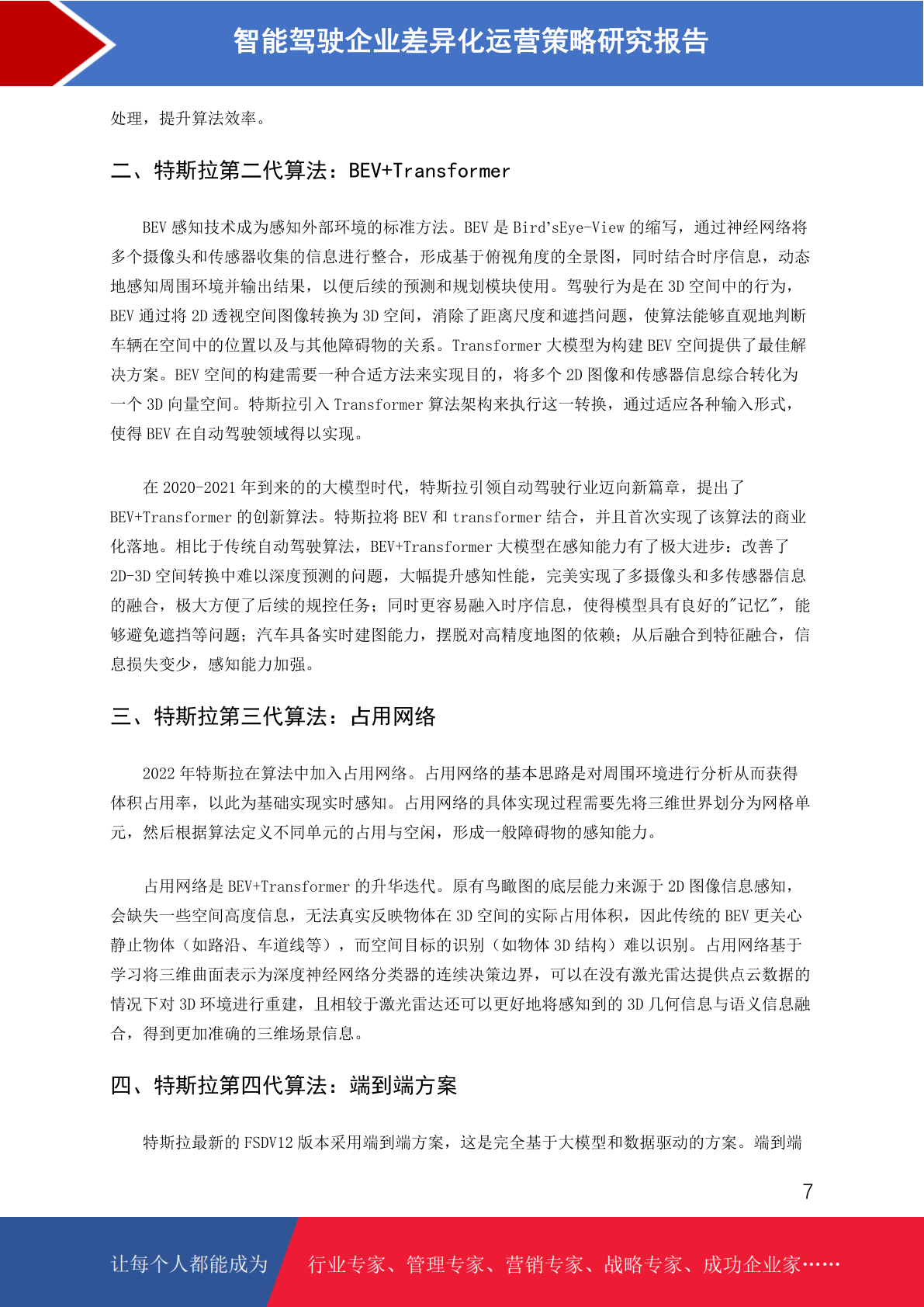 智能驾驶企业差异化运营策略研究报告

处理，提升算法效率。

二、特斯拉第二代算法：BEV+Transformer

BEV 感知技术成为感知外部环境的标准方法。BEV 是 Bird'sEye-View 的缩写，通过神经网络将多个摄像头和传感器收集的信息进行整合，形成基于俯视角度的全景图，同时结合时序信息，动态地感知周围环境并输出结果，以便后续的预测和规划模块使用。驾驶行为是在 3D 空间中的行为，BEV 通过将 2D 透视空间图像转换为 3D 空间，消除了距离尺度和遮挡问题，使算法能够直观地判断车辆在空间中的位置以及与其他障碍物的关系。Transformer 大模型为构建 BEV 空间提供了最佳解决方案。BEV 空间的构建需要一种合适方法来实现目的，将多个 2D 图像和传感器信息综合转化为一个 3D 向量空间。特斯拉引入 Transformer 算法架构来执行这一转换，通过适应各种输入形式，使得 BEV 在自动驾驶领域得以实现。

在 2020-2021 年到来的的大模型时代，特斯拉引领自动驾驶行业迈向新篇章，提出了 BEV+Transformer 的创新算法。特斯拉将 BEV 和 transformer 结合，并且首次实现了该算法的商业化落地。相比于传统自动驾驶算法，BEV+Transformer 大模型在感知能力有了极大进步：改善了 2D-3D 空间转换中难以深度预测的问题，大幅提升感知性能，完美实现了多摄像头和多传感器信息的融合，极大方便了后续的规控任务；同时更容易融入时序信息，使得模型具有良好的"记忆"，能够避免遮挡等问题；汽车具备实时建图能力，摆脱对高精度地图的依赖；从后融合到特征融合，信息损失变少，感知能力加强。

三、特斯拉第三代算法：占用网络

2022 年特斯拉在算法中加入占用网络。占用网络的基本思路是对周围环境进行分析从而获得体积占用率，以此为基础实现实时感知。占用网络的具体实现过程需要先将三维世界划分为网格单元，然后根据算法定义不同单元的占用与空闲，形成一般障碍物的感知能力。

占用网络是 BEV+Transformer 的升华迭代。原有鸟瞰图的底层能力来源于 2D 图像信息感知，会缺失一些空间高度信息，无法真实反映物体在 3D 空间的实际占用体积，因此传统的 BEV 更关心静止物体（如路沿、车道线等），而空间目标的识别（如物体 3D 结构）难以识别。占用网络基于学习将三维曲面表示为深度神经网络分类器的连续决策边界，可以在没有激光雷达提供点云数据的情况下对 3D 环境进行重建，且相较于激光雷达还可以更好地将感知到的 3D 几何信息与语义信息融合，得到更加准确的三维场景信息。

四、特斯拉第四代算法：端到端方案

特斯拉最新的 FSDV12 版本采用端到端方案，这是完全基于大模型和数据驱动的方案。端到端

7

让每个人都能成为 行业专家、管理专家、营销专家、战略专家、成功企业家……